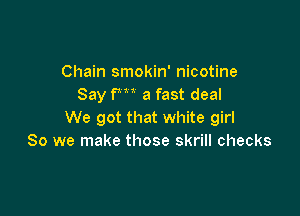 Chain smokin' nicotine
Say f*** a fast deal
We got that white girl
So we make those skrill checks